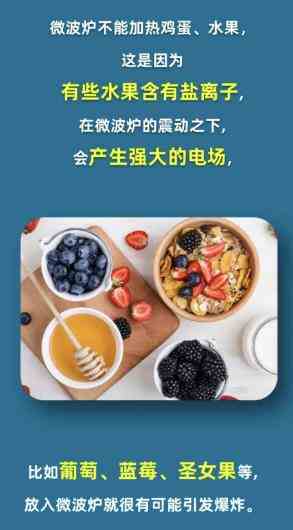 微波炉不能加热鸡蛋、水果，

这是因为

有些水果含有盐离子，

在微波炉的震动之下，

会产生强大的电场，

比如葡萄、蓝莓、圣女果等，

放入微波炉就很有可能引发爆炸。